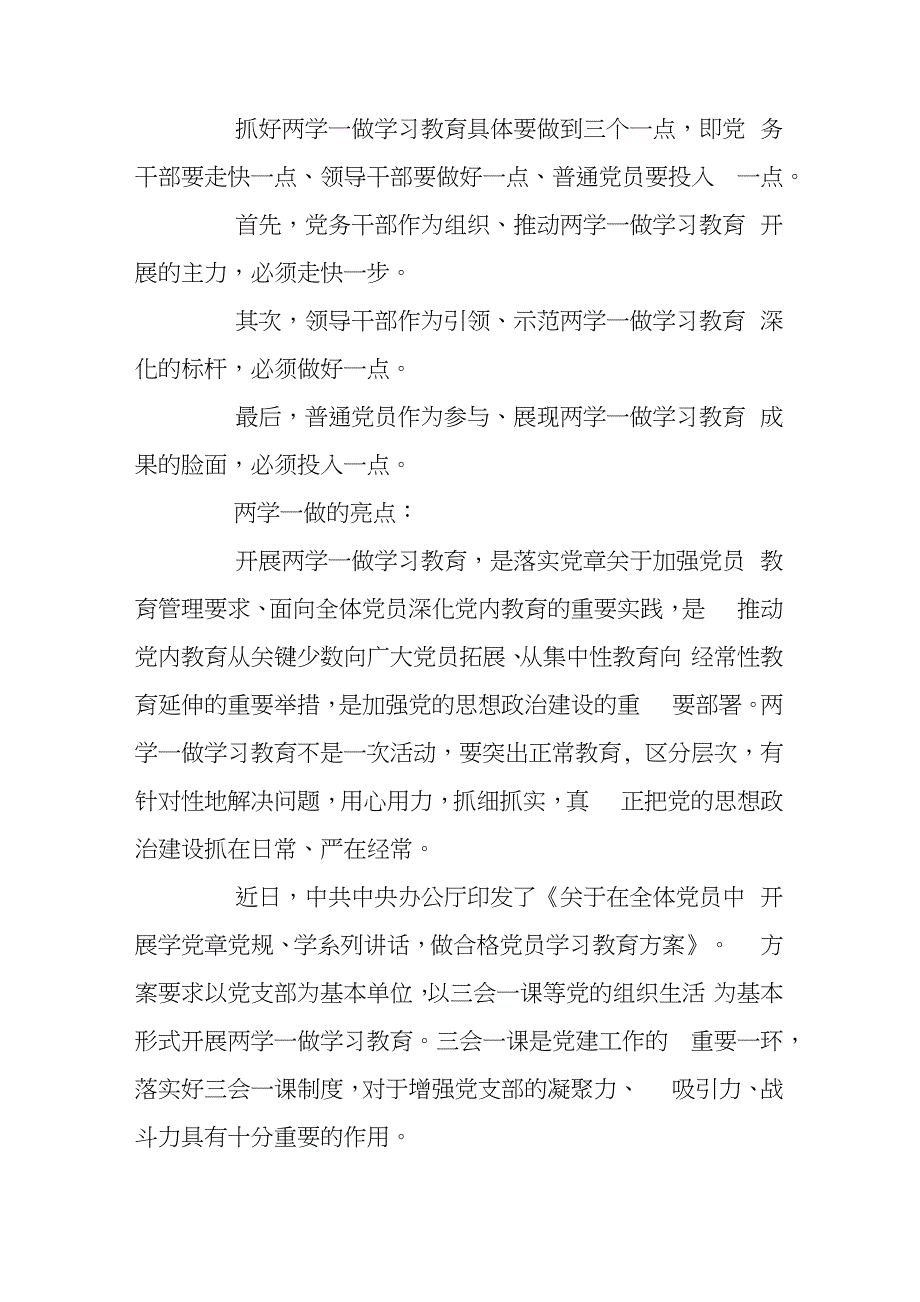 抓好两学一做学习教育具体要做到三个一点，即党务干部要走快一点、领导干部要做好一点、普通党员要投入一点。

首先，党务干部作为组织、推动两学一做学习教育开展的主力，必须走快一步。

其次，领导干部作为引领、示范两学一做学习教育深化的标杆，必须做好一点。

最后，普通党员作为参与、展现两学一做学习教育成果的脸面，必须投入一点。

两学一做的亮点：

开展两学一做学习教育，是落实党章关于加强党员教育管理要求、面向全体党员深化党内教育的重要实践，是推动党内教育从关键少数向广大党员拓展、从集中性教育向经常性教育延伸的重要举措，是加强党的思想政治建设的重要部署。两学一做学习教育不是一次活动，要突出正常教育，区分层次，有针对性地解决问题，用心用力，抓细抓实，真正把党的思想政治建设抓在日常、严在经常。

近日，中共中央办公厅印发了《关于在全体党员中开展学党章党规、学系列讲话，做合格党员学习教育方案》。方案要求以党支部为基本单位，以三会一课等党的组织生活为基本形式开展两学一做学习教育。三会一课是党建工作的重要一环，落实好三会一课制度，对于增强党支部的凝聚力、吸引力、战斗力具有十分重要的作用。